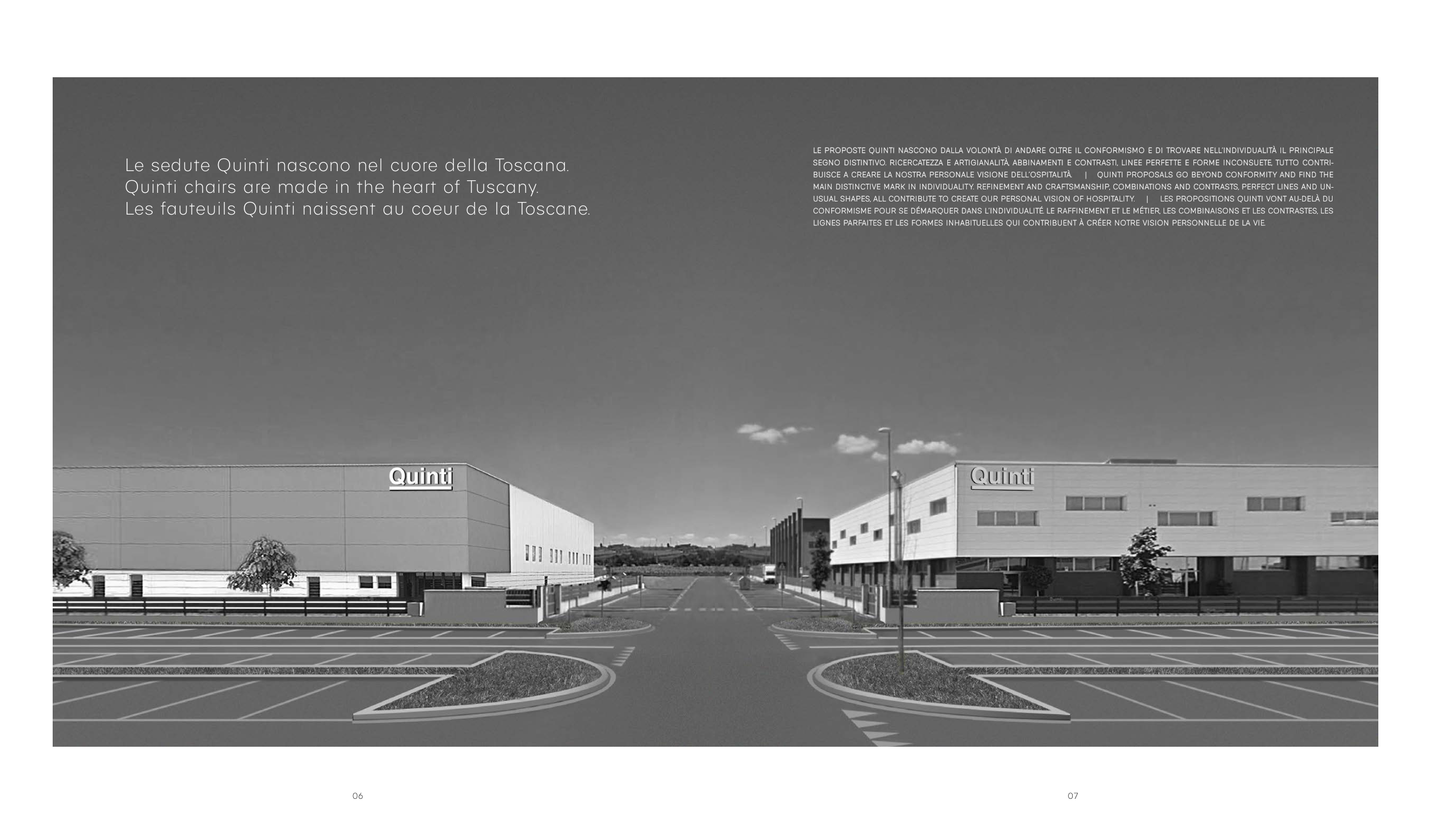 Le sedute Quinti nascono nel cuore della Toscana.
Quinti chairs are made in the heart of Tuscany.
Les fauteuils Quinti naissent au coeur de la Toscane.

LE PROPOSTE QUINTI NASCONO DALLA VOLONTÀ DI ANDARE OLTRE IL CONFORMISMO E DI TROVARE NELL'INDIVIDUALITÀ IL PRINCIPALE SEGNO DISTINTIVO. RICERCATEZZA E ARTIGIANALITÀ, ABBINAMENTI E CONTRASTI, LINEE PERFETTE E FORME INCONSUETE, TUTTO CONTRIBUISCE A CREARE LA NOSTRA PERSONALE VISIONE DELL'OSPITALITÀ. | QUINTI PROPOSALS GO BEYOND CONFORMITY AND FIND THE MAIN DISTINCTIVE MARK IN INDIVIDUALITY. REFINEMENT AND CRAFTSMANSHIP, COMBINATIONS AND CONTRASTS, PERFECT LINES AND UNUSUAL SHAPES, ALL CONTRIBUTE TO CREATE OUR PERSONAL VISION OF HOSPITALITY. | LES PROPOSITIONS QUINTI VONT AU-DELÀ DU CONFORMISME POUR SE DÉMARQUER DANS L'INDIVIDUALITÉ. LE RAFFINEMENT ET LE MÉTIER, LES COMBINAISONS ET LES CONTRASTES, LES LIGNES PARFAITES ET LES FORMES INHABITUELLES QUI CONTRIBUENT À CRÉER NOTRE VISION PERSONNELLE DE LA VIE.

Quinti

Quinti

06

07